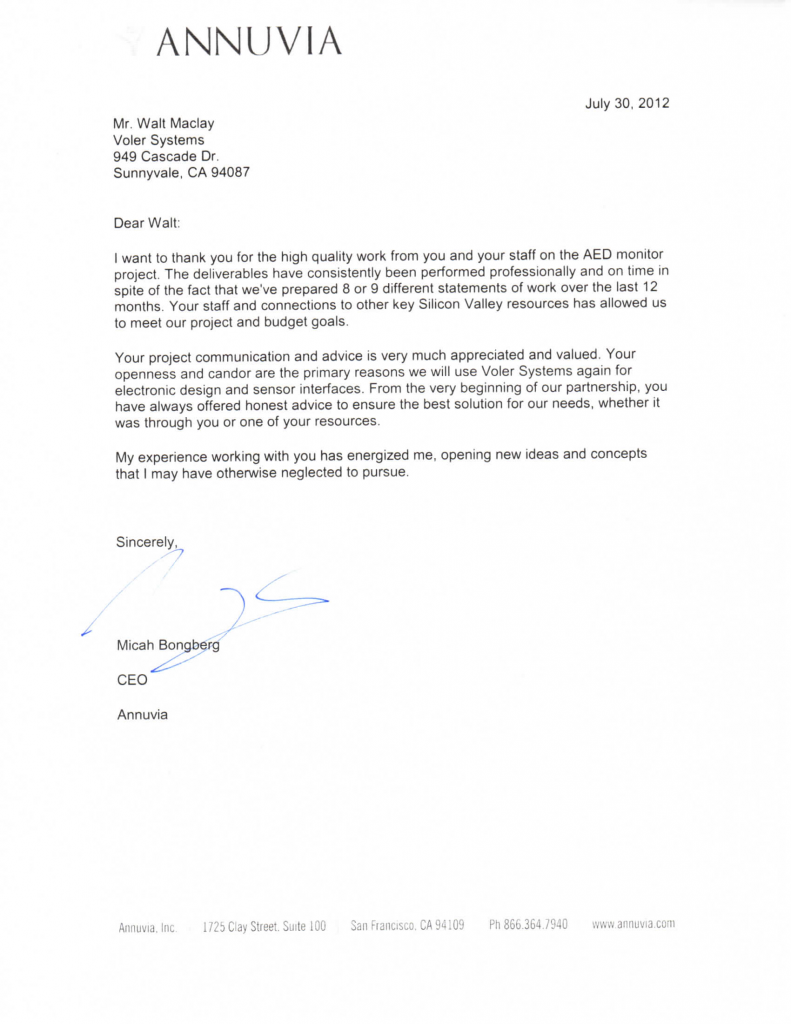 ANNUVIA

July 30, 2012

Mr. Walt Maclay
Voler Systems
949 Cascade Dr.
Sunnyvale, CA 94087

Dear Walt:

I want to thank you for the high quality work from you and your staff on the AED monitor project. The deliverables have consistently been performed professionally and on time in spite of the fact that we've prepared 8 or 9 different statements of work over the last 12 months. Your staff and connections to other key Silicon Valley resources has allowed us to meet our project and budget goals.

Your project communication and advice is very much appreciated and valued. Your openness and candor are the primary reasons we will use Voler Systems again for electronic design and sensor interfaces. From the very beginning of our partnership, you have always offered honest advice to ensure the best solution for our needs, whether it was through you or one of your resources.

My experience working with you has energized me, opening new ideas and concepts that I may have otherwise neglected to pursue.

Sincerely,

Micah Bongberg
CEO
Annuvia

Annuvia, Inc. 1725 Clay Street, Suite 100 San Francisco, CA 94109 Ph 866.364.7940 www.annuvia.com